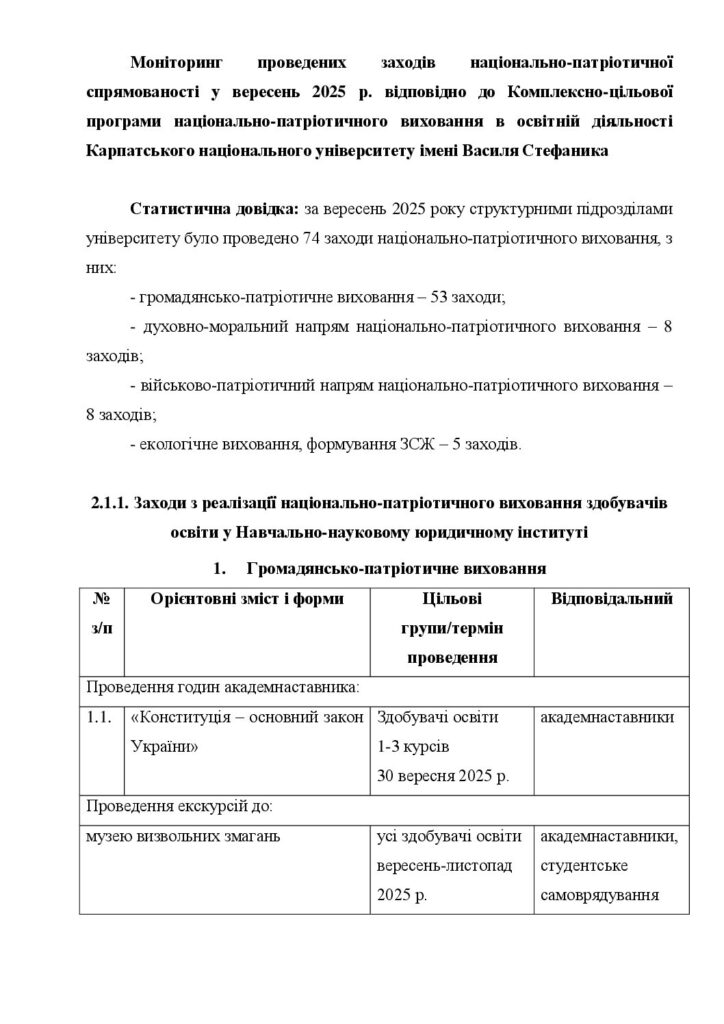 Моніторинг проведених заходів національно-патріотичної спрямованості у вересень 2025 р. відповідно до Комплексно-цільової програми національно-патріотичного виховання в освітній діяльності Карпатського національного університету імені Василя Стефаника

Статистична довідка: за вересень 2025 року структурними підрозділами університету було проведено 74 заходи національно-патріотичного виховання, з них:

- громадянсько-патріотичне виховання – 53 заходи;

- духовно-моральний напрям національно-патріотичного виховання – 8 заходів;

- військово-патріотичний напрям національно-патріотичного виховання – 8 заходів;

- екологічне виховання, формування ЗСЖ – 5 заходів.

2.1.1. Заходи з реалізації національно-патріотичного виховання здобувачів освіти у Навчально-науковому юридичному інституті

1. Громадянсько-патріотичне виховання

| № з/п | Орієнтовні зміст і форми | Цільові групи/термін проведення | Відповідальний |
|---|---|---|---|
| Проведення годин академнаставника: | | | |
| 1.1. | «Конституція – основний закон України» | Здобувачі освіти 1-3 курсів 30 вересня 2025 р. | академнаставники |
| Проведення екскурсій до: | | | |
| музею визвольних змагань | | усі здобувачі освіти вересень-листопад 2025 р. | академнаставники, студентське самоврядування |